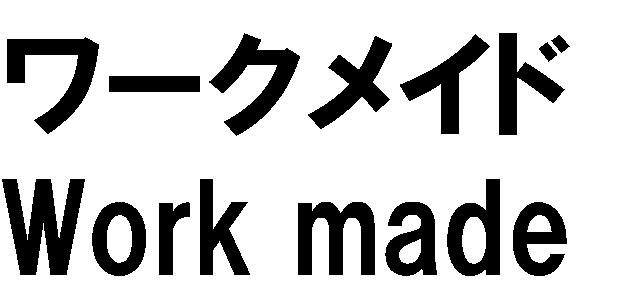 ワークメイド
Work made